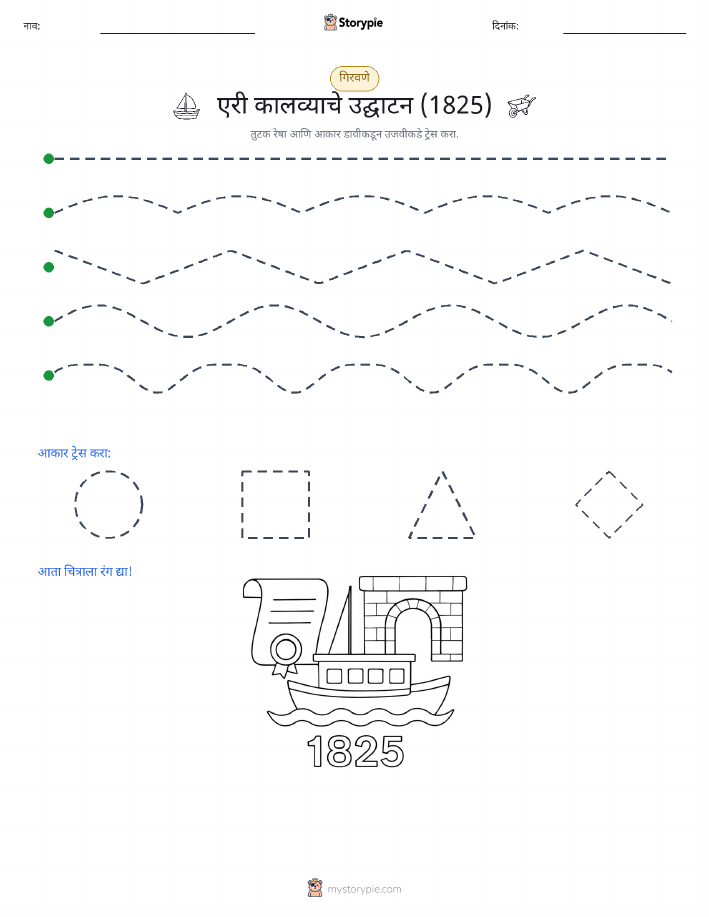 नाव:

Storypie

दिनांक:

गिरवणे

एरी कालव्याचे उद्घाटन (1825)

तुटक रेषा आणि आकार डावीकडून उजवीकडे ट्रेस करा.

आकार ट्रेस करा:

आता चित्राला रंग द्या!

1825

mystorypie.com